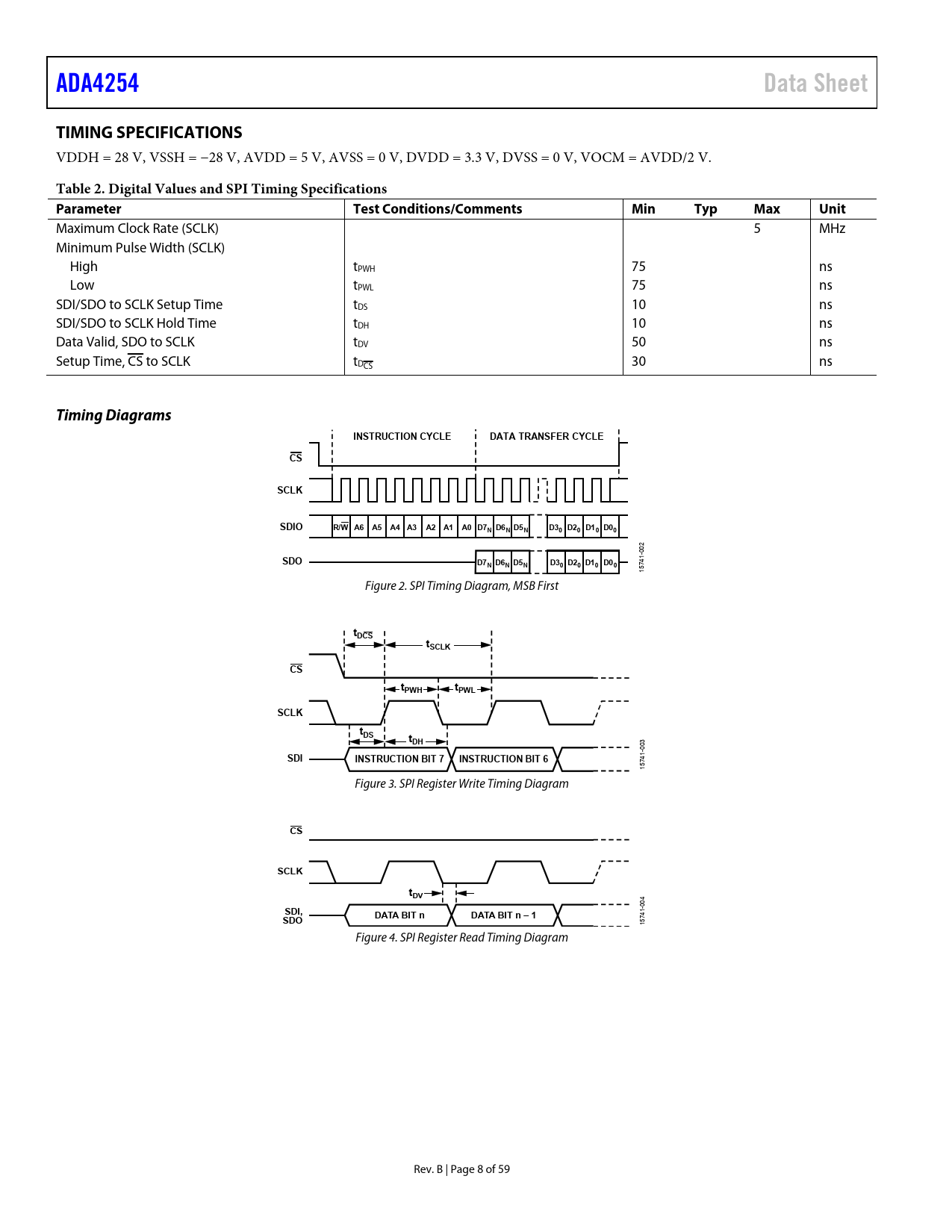 ADA4254 Data Sheet

TIMING SPECIFICATIONS

VDDH = 28 V, VSSH = −28 V, AVDD = 5 V, AVSS = 0 V, DVDD = 3.3 V, DVSS = 0 V, VOCM = AVDD/2 V.

Table 2. Digital Values and SPI Timing Specifications

| Parameter | Test Conditions/Comments | Min | Typ | Max | Unit |
|---|---|---|---|---|---|
| Maximum Clock Rate (SCLK) | | | | 5 | MHz |
| Minimum Pulse Width (SCLK) | | | | | |
| High | $t_{PWH}$ | 75 | | | ns |
| Low | $t_{PWL}$ | 75 | | | ns |
| SDI/SDO to SCLK Setup Time | $t_{DS}$ | 10 | | | ns |
| SDI/SDO to SCLK Hold Time | $t_{DH}$ | 10 | | | ns |
| Data Valid, SDO to SCLK | $t_{DV}$ | 50 | | | ns |
| Setup Time, $\overline{CS}$ to SCLK | $t_{D\overline{CS}}$ | 30 | | | ns |

Timing Diagrams

INSTRUCTION CYCLE DATA TRANSFER CYCLE

$\overline{CS}$

SCLK

SDIO R/$\overline{W}$ A6 A5 A4 A3 A2 A1 A0 $D7_N$ $D6_N$ $D5_N$ $D3_0$ $D2_0$ $D1_0$ $D0_0$

SDO $D7_N$ $D6_N$ $D5_N$ $D3_0$ $D2_0$ $D1_0$ $D0_0$

15741-002

Figure 2. SPI Timing Diagram, MSB First

$t_{D\overline{CS}}$ $t_{SCLK}$

$\overline{CS}$

$t_{PWH}$ $t_{PWL}$

SCLK

$t_{DS}$ $t_{DH}$

SDI INSTRUCTION BIT 7 INSTRUCTION BIT 6

15741-003

Figure 3. SPI Register Write Timing Diagram

$\overline{CS}$

SCLK

$t_{DV}$

SDI, SDO DATA BIT n DATA BIT n – 1

15741-004

Figure 4. SPI Register Read Timing Diagram

Rev. B | Page 8 of 59